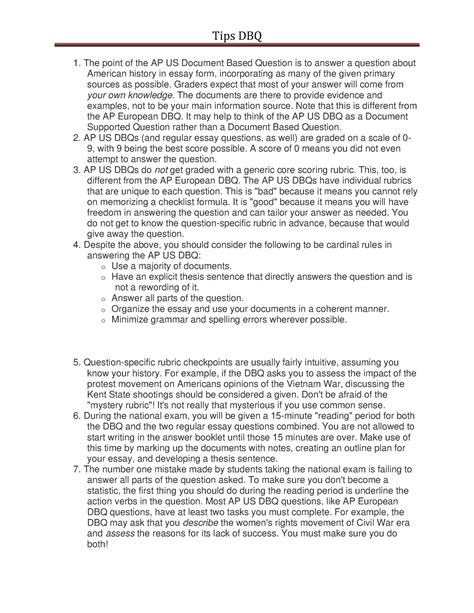 Tips DBQ

1. The point of the AP US Document Based Question is to answer a question about American history in essay form, incorporating as many of the given primary sources as possible. Graders expect that most of your answer will come from your own knowledge. The documents are there to provide evidence and examples, not to be your main information source. Note that this is different from the AP European DBQ. It may help to think of the AP US DBQ as a Document Supported Question rather than a Document Based Question.
2. AP US DBQs (and regular essay questions, as well) are graded on a scale of 0-9, with 9 being the best score possible. A score of 0 means you did not even attempt to answer the question.
3. AP US DBQs do not get graded with a generic core scoring rubric. This, too, is different from the AP European DBQ. The AP US DBQs have individual rubrics that are unique to each question. This is "bad" because it means you cannot rely on memorizing a checklist formula. It is "good" because it means you will have freedom in answering the question and can tailor your answer as needed. You do not get to know the question-specific rubric in advance, because that would give away the question.
4. Despite the above, you should consider the following to be cardinal rules in answering the AP US DBQ:
o Use a majority of documents.
o Have an explicit thesis sentence that directly answers the question and is not a rewording of it.
o Answer all parts of the question.
o Organize the essay and use your documents in a coherent manner.
o Minimize grammar and spelling errors wherever possible.

5. Question-specific rubric checkpoints are usually fairly intuitive, assuming you know your history. For example, if the DBQ asks you to assess the impact of the protest movement on Americans opinions of the Vietnam War, discussing the Kent State shootings should be considered a given. Don't be afraid of the "mystery rubric"! It's not really that mysterious if you use common sense.
6. During the national exam, you will be given a 15-minute "reading" period for both the DBQ and the two regular essay questions combined. You are not allowed to start writing in the answer booklet until those 15 minutes are over. Make use of this time by marking up the documents with notes, creating an outline plan for your essay, and developing a thesis sentence.
7. The number one mistake made by students taking the national exam is failing to answer all parts of the question asked. To make sure you don't become a statistic, the first thing you should do during the reading period is underline the action verbs in the question. Most AP US DBQ questions, like AP European DBQ questions, have at least two tasks you must complete. For example, the DBQ may ask that you describe the women's rights movement of Civil War era and assess the reasons for its lack of success. You must make sure you do both!